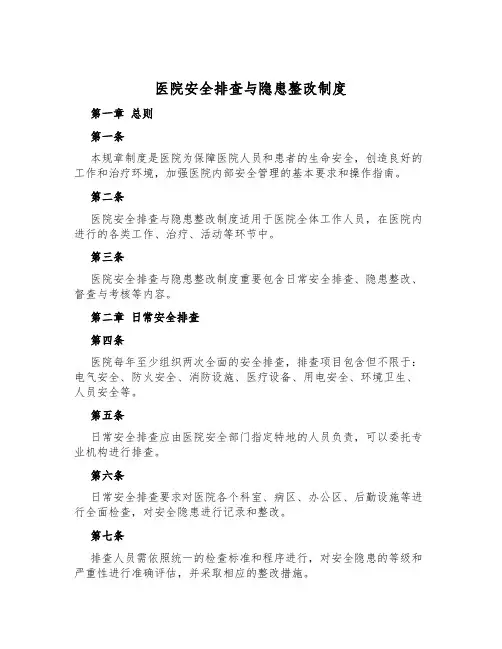 医院安全排查与隐患整改制度

第一章 总则

第一条

本规章制度是医院为保障医院人员和患者的生命安全，创造良好的工作和治疗环境，加强医院内部安全管理的基本要求和操作指南。

第二条

医院安全排查与隐患整改制度适用于医院全体工作人员，在医院内进行的各类工作、治疗、活动等环节中。

第三条

医院安全排查与隐患整改制度重要包含日常安全排查、隐患整改、督查与考核等内容。

第二章 日常安全排查

第四条

医院每年至少组织两次全面的安全排查，排查项目包含但不限于：电气安全、防火安全、消防设施、医疗设备、用电安全、环境卫生、人员安全等。

第五条

日常安全排查应由医院安全部门指定特地的人员负责，可以委托专业机构进行排查。

第六条

日常安全排查要求对医院各个科室、病区、办公区、后勤设施等进行全面检查，对安全隐患进行记录和整改。

第七条

排查人员需依照统一的检查标准和程序进行，对安全隐患的等级和严重性进行准确评估，并采取相应的整改措施。